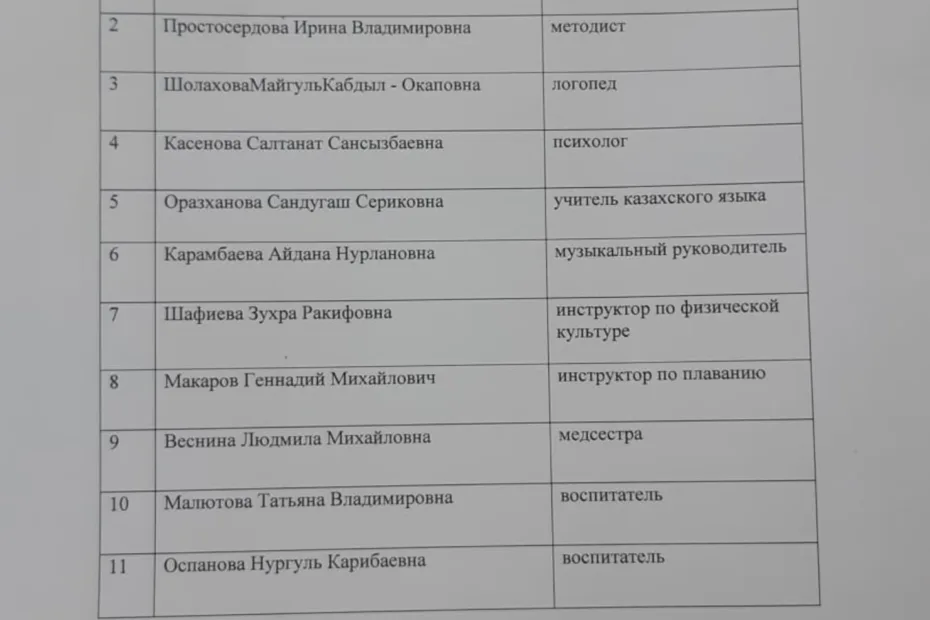 | 2 | Простосердова Ирина Владимировна | методист |
|---|---|---|
| 3 | ШолаховаМайгульКабдыл - Окаповна | логопед |
| 4 | Касенова Салтанат Сансызбаевна | психолог |
| 5 | Оразханова Сандугаш Сериковна | учитель казахского языка |
| 6 | Карамбаева Айдана Нурлановна | музыкальный руководитель |
| 7 | Шафиева Зухра Ракифовна | инструктор по физической культуре |
| 8 | Макаров Геннадий Михайлович | инструктор по плаванию |
| 9 | Веснина Людмила Михайловна | медсестра |
| 10 | Малютова Татьяна Владимировна | воспитатель |
| 11 | Оспанова Нургуль Карибаевна | воспитатель |